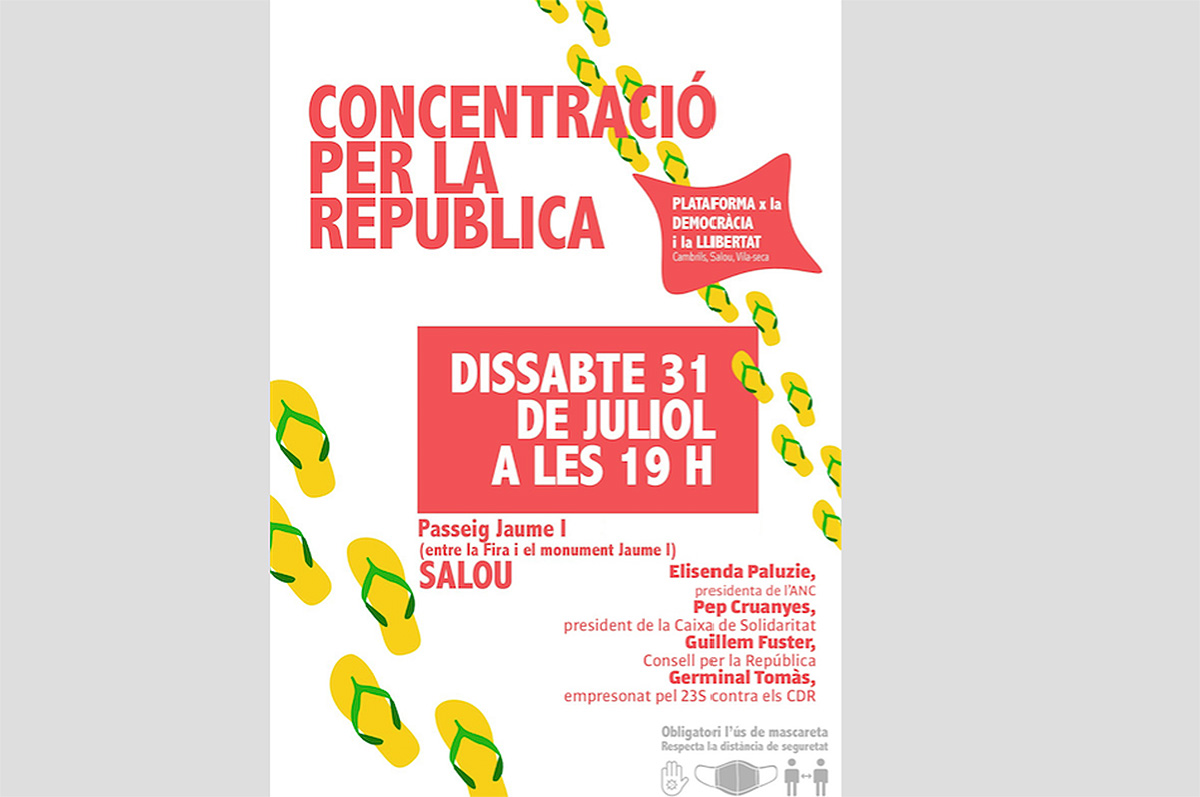 CONCENTRACIÓ PER LA REPUBLICA

PLATAFORMA x la DEMOCRÀCIA i la LLIBERTAT
Cambrils, Salou, Vila-seca

DISSABTE 31 DE JULIOL A LES 19 H

Passeig Jaume I
(entre la Fira i el monument Jaume I)
SALOU

Elisenda Paluzie,
presidenta de l'ANC
Pep Cruanyes,
president de la Caixa de Solidaritat
Guillem Fuster,
Consell per la República
Germinal Tomàs,
empresonat pel 23S contra els CDR

Obligatori l'ús de mascareta
Respecta la distància de seguretat